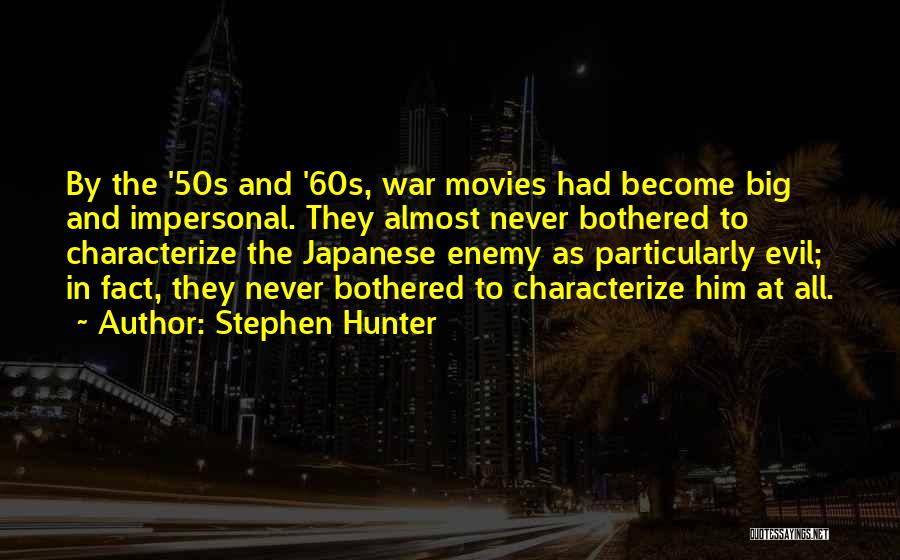 By the '50s and '60s, war movies had become big and impersonal. They almost never bothered to characterize the Japanese enemy as particularly evil; in fact, they never bothered to characterize him at all.
~ Author: Stephen Hunter

QUOTESSAYINGS.NET